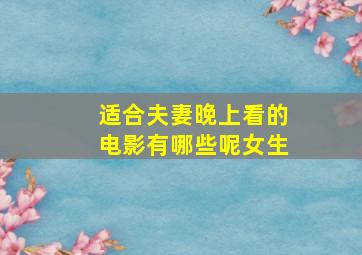 适合夫妻晚上看的电影有哪些呢女生